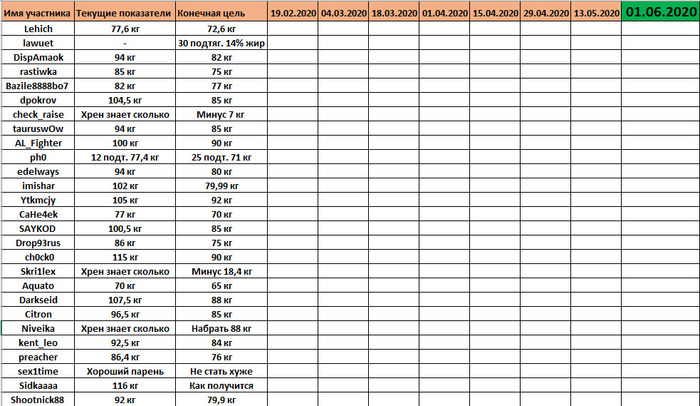 | Имя участника | Текущие показатели | Конечная цель | 19.02.2020 | 04.03.2020 | 18.03.2020 | 01.04.2020 | 15.04.2020 | 29.04.2020 | 13.05.2020 | 01.06.2020 |
|---|---|---|---|---|---|---|---|---|---|---|
| Lehich | 77,6 кг | 72,6 кг | | | | | | | | |
| lawuet | - | 30 подтяг. 14% жир | | | | | | | | |
| DispAmaok | 94 кг | 82 кг | | | | | | | | |
| rastiwka | 85 кг | 75 кг | | | | | | | | |
| Bazile8888bo7 | 82 кг | 77 кг | | | | | | | | |
| dpokrov | 104,5 кг | 85 кг | | | | | | | | |
| check_raise | Хрен знает сколько | Минус 7 кг | | | | | | | | |
| tauruswOw | 94 кг | 85 кг | | | | | | | | |
| AL_Fighter | 100 кг | 90 кг | | | | | | | | |
| ph0 | 12 подт. 77,4 кг | 25 подт. 71 кг | | | | | | | | |
| edelways | 94 кг | 80 кг | | | | | | | | |
| imishar | 102 кг | 79,99 кг | | | | | | | | |
| Ytkmcjy | 105 кг | 92 кг | | | | | | | | |
| CaHe4ek | 77 кг | 70 кг | | | | | | | | |
| SAYKOD | 100,5 кг | 85 кг | | | | | | | | |
| Drop93rus | 86 кг | 75 кг | | | | | | | | |
| ch0ck0 | 115 кг | 90 кг | | | | | | | | |
| Skri1lex | Хрен знает сколько | Минус 18,4 кг | | | | | | | | |
| Aquato | 70 кг | 65 кг | | | | | | | | |
| Darkseid | 107,5 кг | 88 кг | | | | | | | | |
| Citron | 96,5 кг | 85 кг | | | | | | | | |
| Niveika | Хрен знает сколько | Набрать 88 кг | | | | | | | | |
| kent_leo | 92,5 кг | 84 кг | | | | | | | | |
| preacher | 86,4 кг | 76 кг | | | | | | | | |
| sex1time | Хороший парень | Не стать хуже | | | | | | | | |
| Sidkaaaa | 116 кг | Как получится | | | | | | | | |
| Shootnick88 | 92 кг | 79,9 кг | | | | | | | | |